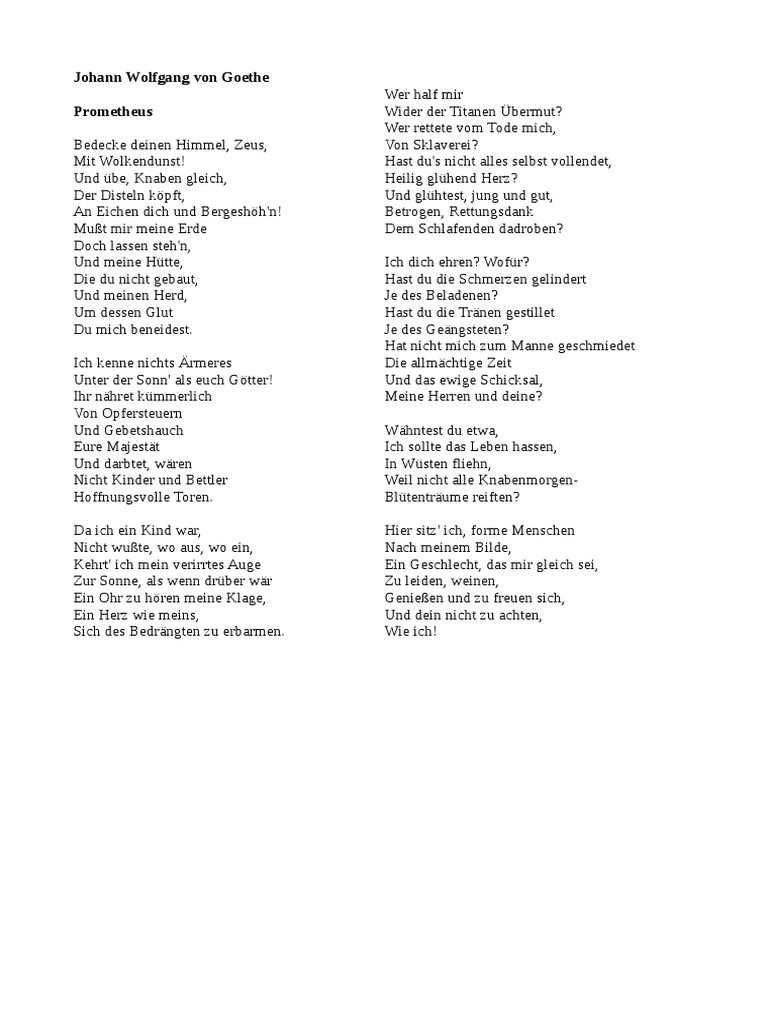 **Johann Wolfgang von Goethe**

**Prometheus**

Bedecke deinen Himmel, Zeus,
Mit Wolkendunst!
Und übe, Knaben gleich,
Der Disteln köpft,
An Eichen dich und Bergeshöh'n!
Mußt mir meine Erde
Doch lassen steh'n,
Und meine Hütte,
Die du nicht gebaut,
Und meinen Herd,
Um dessen Glut
Du mich beneidest.

Ich kenne nichts Ärmeres
Unter der Sonn' als euch Götter!
Ihr nähret kümmerlich
Von Opfersteuern
Und Gebetshauch
Eure Majestät
Und darbtet, wären
Nicht Kinder und Bettler
Hoffnungsvolle Toren.

Da ich ein Kind war,
Nicht wußte, wo aus, wo ein,
Kehrt' ich mein verirrtes Auge
Zur Sonne, als wenn drüber wär
Ein Ohr zu hören meine Klage,
Ein Herz wie meins,
Sich des Bedrängten zu erbarmen.

Wer half mir
Wider der Titanen Übermut?
Wer rettete vom Tode mich,
Von Sklaverei?
Hast du's nicht alles selbst vollendet,
Heilig glühend Herz?
Und glühtest, jung und gut,
Betrogen, Rettungsdank
Dem Schlafenden dadroben?

Ich dich ehren? Wofür?
Hast du die Schmerzen gelindert
Je des Beladenen?
Hast du die Tränen gestillet
Je des Geängsteten?
Hat nicht mich zum Manne geschmiedet
Die allmächtige Zeit
Und das ewige Schicksal,
Meine Herren und deine?

Wähntest du etwa,
Ich sollte das Leben hassen,
In Wüsten fliehn,
Weil nicht alle Knabenmorgen-
Blütenträume reiften?

Hier sitz' ich, forme Menschen
Nach meinem Bilde,
Ein Geschlecht, das mir gleich sei,
Zu leiden, weinen,
Genießen und zu freuen sich,
Und dein nicht zu achten,
Wie ich!